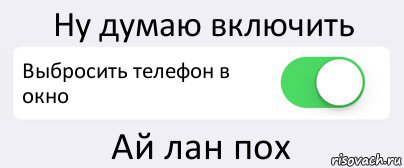 Ну думаю включить

Выбросить телефон в окно

Ай лан пох

risovach.ru